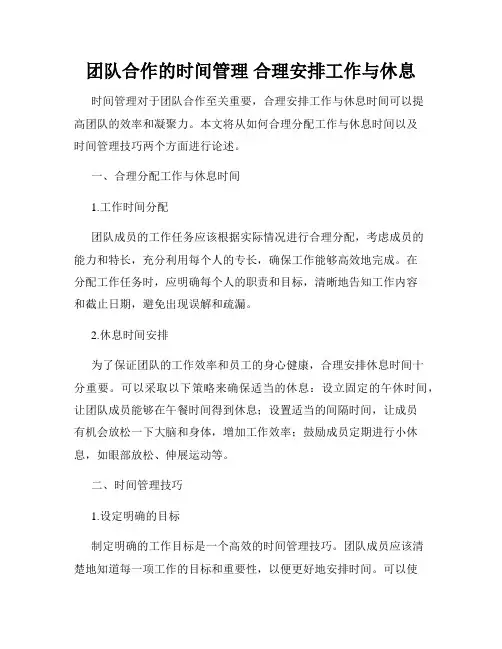 团队合作的时间管理 合理安排工作与休息

时间管理对于团队合作至关重要，合理安排工作与休息时间可以提高团队的效率和凝聚力。本文将从如何合理分配工作与休息时间以及时间管理技巧两个方面进行论述。

一、合理分配工作与休息时间

1.工作时间分配

团队成员的工作任务应该根据实际情况进行合理分配，考虑成员的能力和特长，充分利用每个人的专长，确保工作能够高效地完成。在分配工作任务时，应明确每个人的职责和目标，清晰地告知工作内容和截止日期，避免出现误解和疏漏。

2.休息时间安排

为了保证团队的工作效率和员工的身心健康，合理安排休息时间十分重要。可以采取以下策略来确保适当的休息：设立固定的午休时间，让团队成员能够在午餐时间得到休息；设置适当的间隔时间，让成员有机会放松一下大脑和身体，增加工作效率；鼓励成员定期进行小休息，如眼部放松、伸展运动等。

二、时间管理技巧

1.设定明确的目标

制定明确的工作目标是一个高效的时间管理技巧。团队成员应该清楚地知道每一项工作的目标和重要性，以便更好地安排时间。可以使